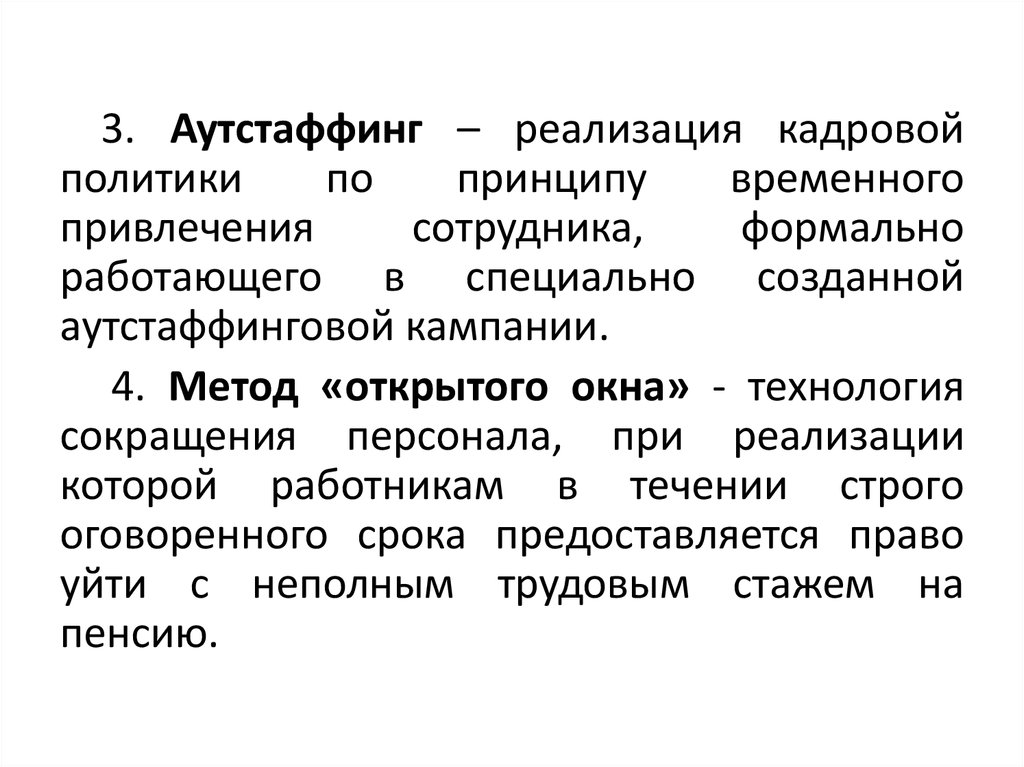 3. Аутстаффинг – реализация кадровой политики по принципу временного привлечения сотрудника, формально работающего в специально созданной аутстаффинговой кампании.

4. Метод «открытого окна» - технология сокращения персонала, при реализации которой работникам в течении строго оговоренного срока предоставляется право уйти с неполным трудовым стажем на пенсию.